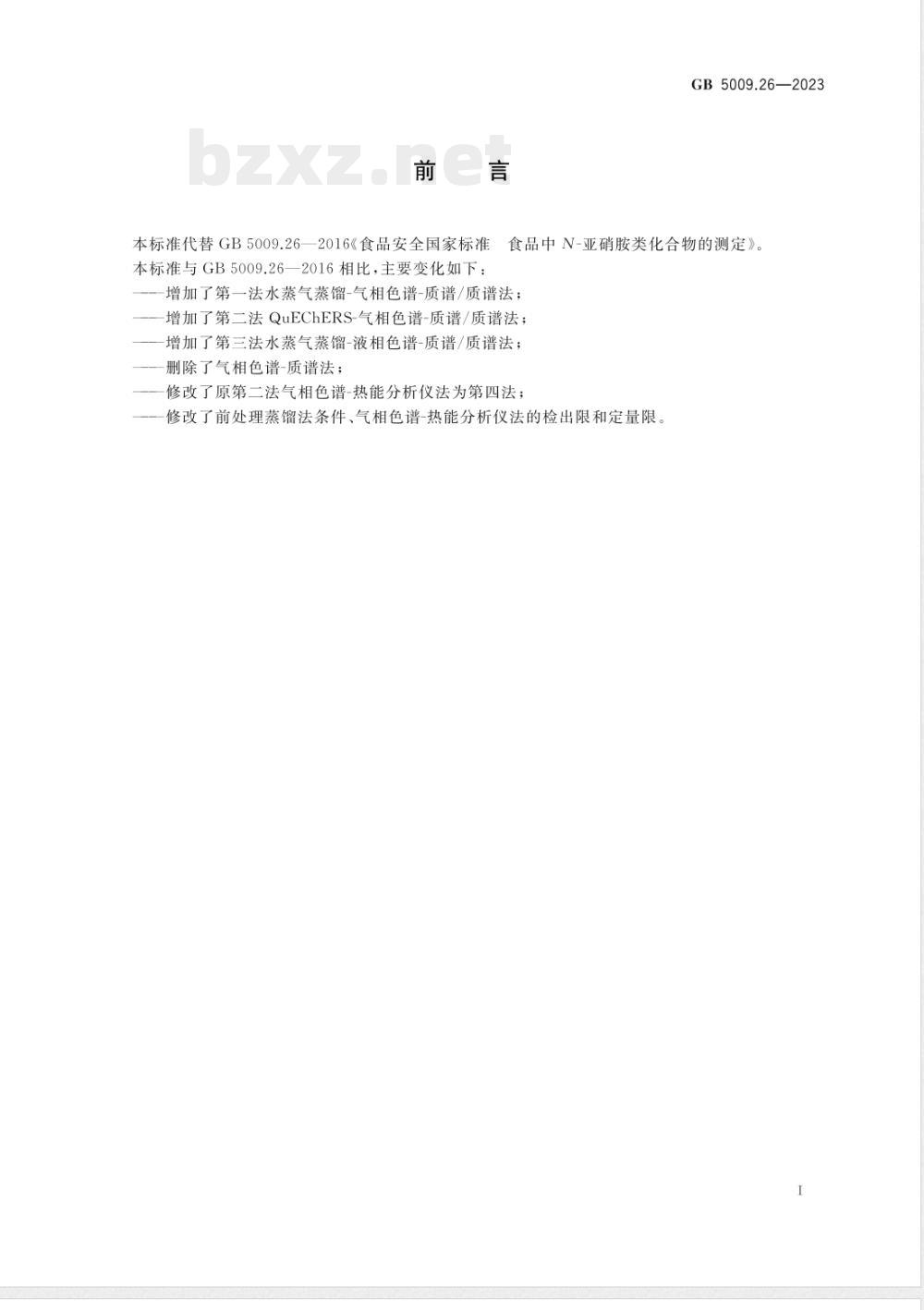 GB 5009.26—2023

bzxz.net

前　言

本标准代替 GB 5009.26—2016《食品安全国家标准　食品中 $N$-亚硝胺类化合物的测定》。

本标准与 GB 5009.26—2016 相比，主要变化如下：

——增加了第一法水蒸气蒸馏-气相色谱-质谱/质谱法；

——增加了第二法 QuEChERS-气相色谱-质谱/质谱法；

——增加了第三法水蒸气蒸馏-液相色谱-质谱/质谱法；

——删除了气相色谱-质谱法；

——修改了原第二法气相色谱-热能分析仪法为第四法；

——修改了前处理蒸馏法条件、气相色谱-热能分析仪法的检出限和定量限。

I